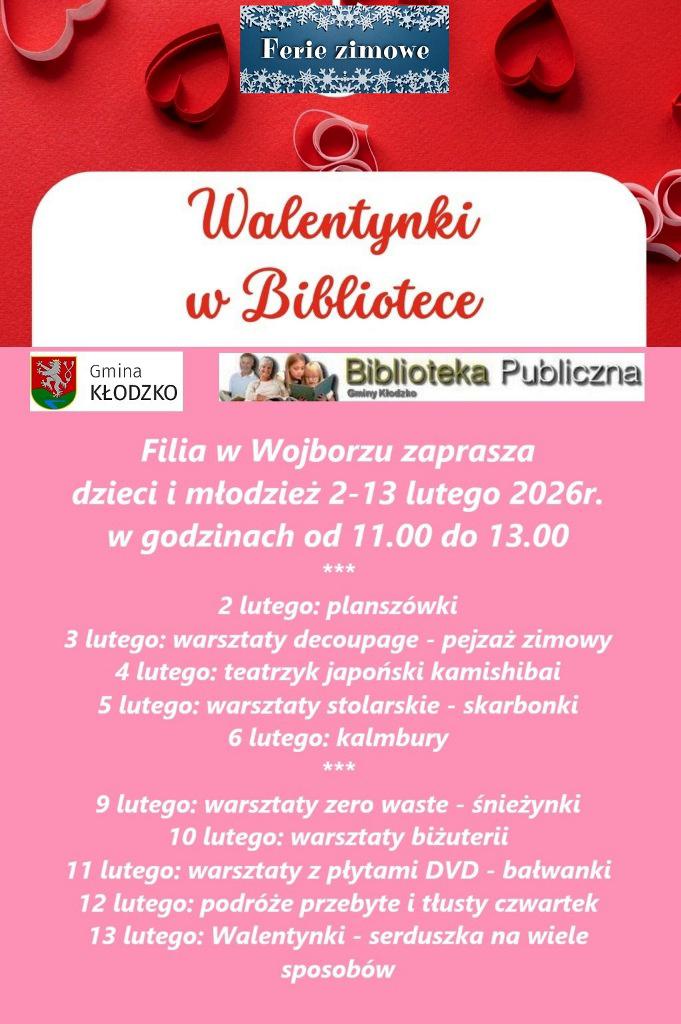 Ferie zimowe

Walentynki w Bibliotece

Gmina
KŁODZKO

Biblioteka Publiczna
Gminy Kłodzko

Filia w Wojborzu zaprasza dzieci i młodzież 2-13 lutego 2026r. w godzinach od 11.00 do 13.00

***

2 lutego: planszówki
3 lutego: warsztaty decoupage - pejzaż zimowy
4 lutego: teatrzyk japoński kamishibai
5 lutego: warsztaty stolarskie - skarbonki
6 lutego: kalmbury

***

9 lutego: warsztaty zero waste - śnieżynki
10 lutego: warsztaty biżuterii
11 lutego: warsztaty z płytami DVD - bałwanki
12 lutego: podróże przebyte i tłusty czwartek
13 lutego: Walentynki - serduszka na wiele sposobów